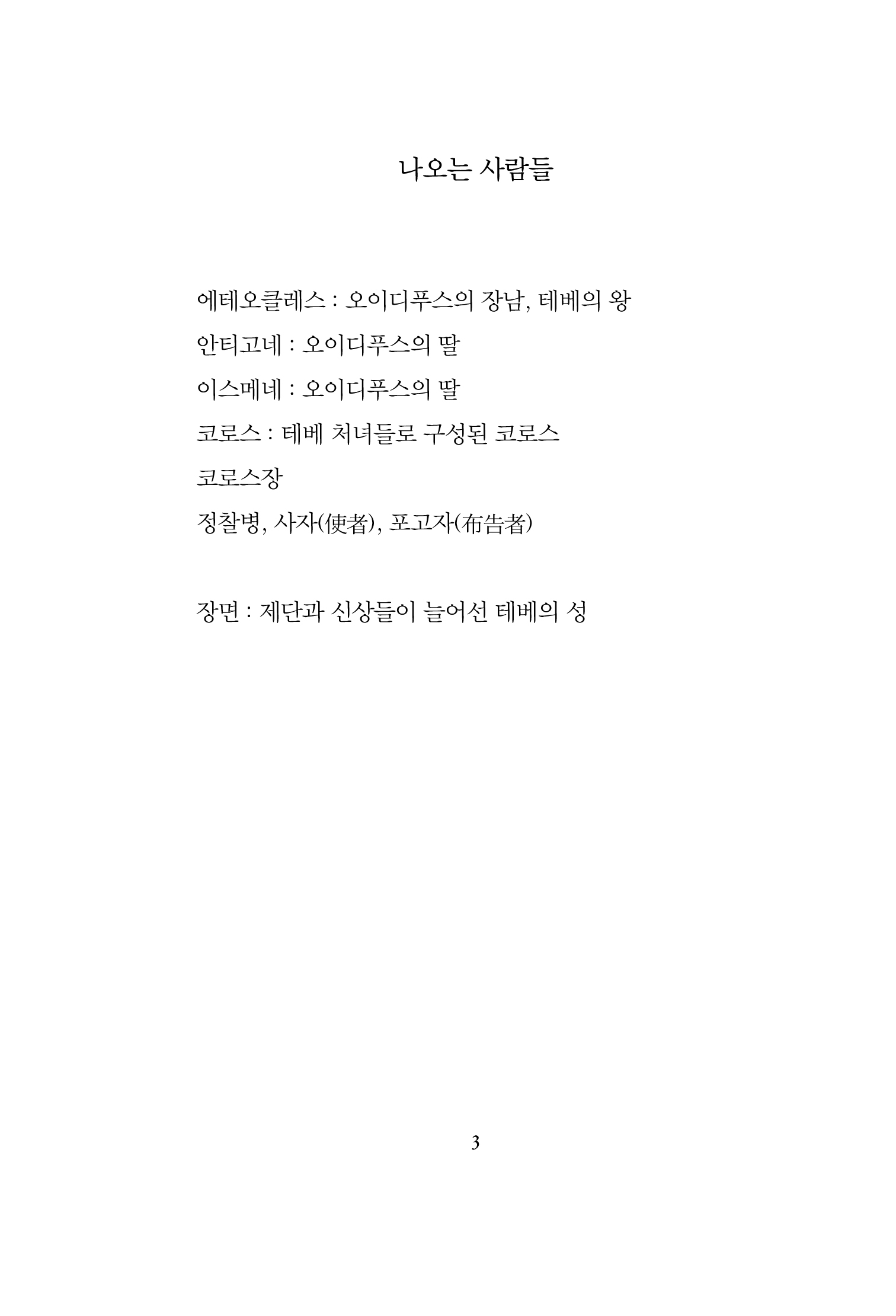 나오는 사람들

에테오클레스 : 오이디푸스의 장남, 테베의 왕

안티고네 : 오이디푸스의 딸

이스메네 : 오이디푸스의 딸

코로스 : 테베 처녀들로 구성된 코로스

코로스장

정찰병, 사자(使者), 포고자(布告者)

장면 : 제단과 신상들이 늘어선 테베의 성

3